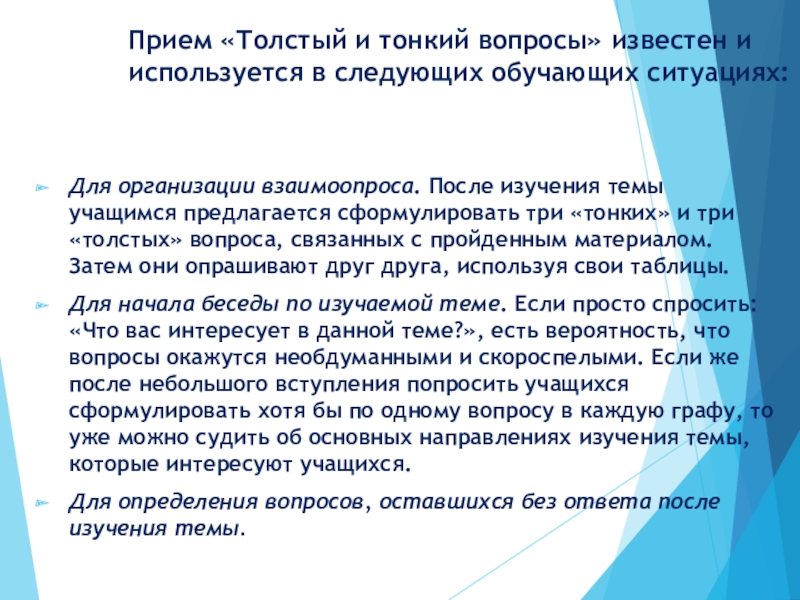 Прием «Толстый и тонкий вопросы» известен и используется в следующих обучающих ситуациях:

Для организации взаимоопроса. После изучения темы учащимся предлагается сформулировать три «тонких» и три «толстых» вопроса, связанных с пройденным материалом. Затем они опрашивают друг друга, используя свои таблицы.

Для начала беседы по изучаемой теме. Если просто спросить: «Что вас интересует в данной теме?», есть вероятность, что вопросы окажутся необдуманными и скороспелыми. Если же после небольшого вступления попросить учащихся сформулировать хотя бы по одному вопросу в каждую графу, то уже можно судить об основных направлениях изучения темы, которые интересуют учащихся.

Для определения вопросов, оставшихся без ответа после изучения темы.